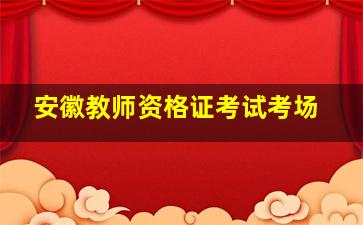 安徽教师资格证考试考场